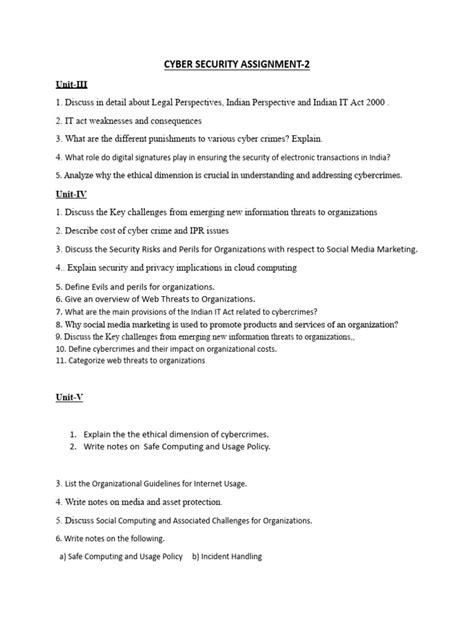 CYBER SECURITY ASSIGNMENT-2

Unit-III

1. Discuss in detail about Legal Perspectives, Indian Perspective and Indian IT Act 2000 .

2. IT act weaknesses and consequences

3. What are the different punishments to various cyber crimes? Explain.

4. What role do digital signatures play in ensuring the security of electronic transactions in India?

5. Analyze why the ethical dimension is crucial in understanding and addressing cybercrimes.

Unit-IV

1. Discuss the Key challenges from emerging new information threats to organizations

2. Describe cost of cyber crime and IPR issues

3. Discuss the Security Risks and Perils for Organizations with respect to Social Media Marketing.

4.. Explain security and privacy implications in cloud computing

5. Define Evils and perils for organizations.
6. Give an overview of Web Threats to Organizations.
7. What are the main provisions of the Indian IT Act related to cybercrimes?
8. Why social media marketing is used to promote products and services of an organization?
9. Discuss the Key challenges from emerging new information threats to organizations,,
10. Define cybercrimes and their impact on organizational costs.
11. Categorize web threats to organizations

Unit-V

1. Explain the the ethical dimension of cybercrimes.
2. Write notes on Safe Computing and Usage Policy.

3. List the Organizational Guidelines for Internet Usage.

4. Write notes on media and asset protection.

5. Discuss Social Computing and Associated Challenges for Organizations.

6. Write notes on the following.

a) Safe Computing and Usage Policy b) Incident Handling